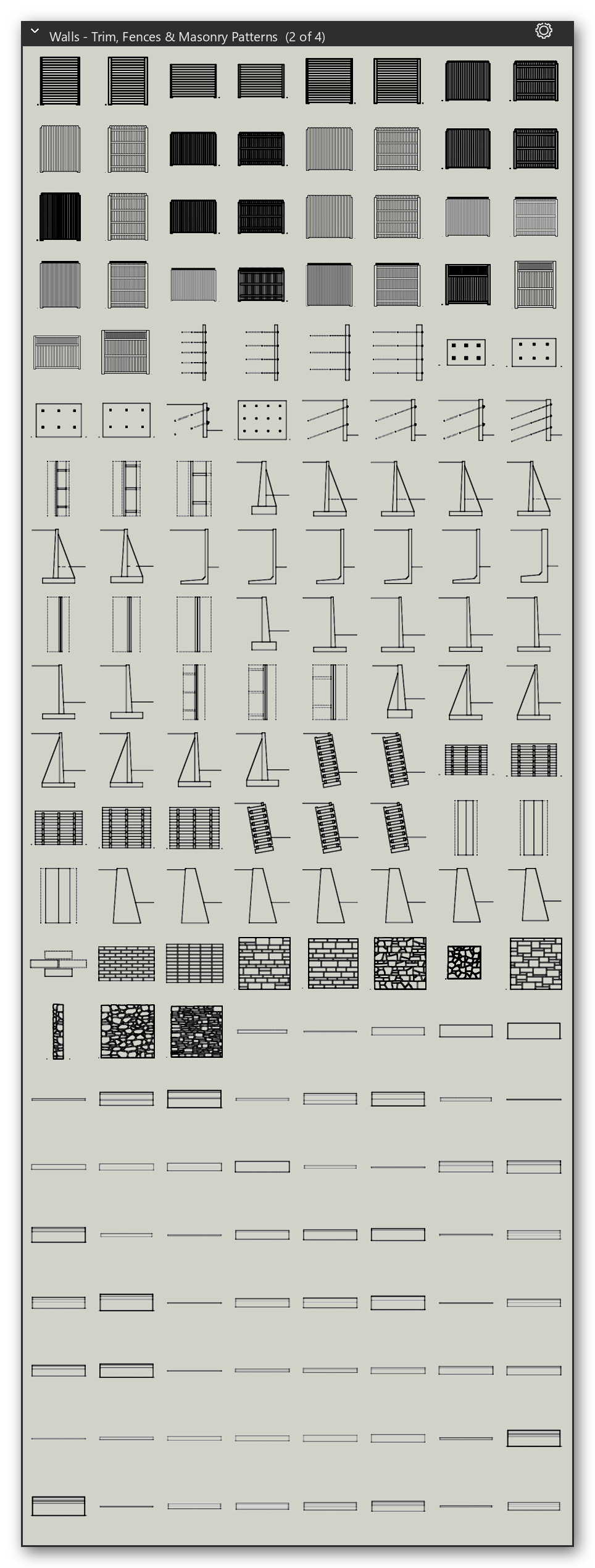 Walls - Trim, Fences & Masonry Patterns (2 of 4)